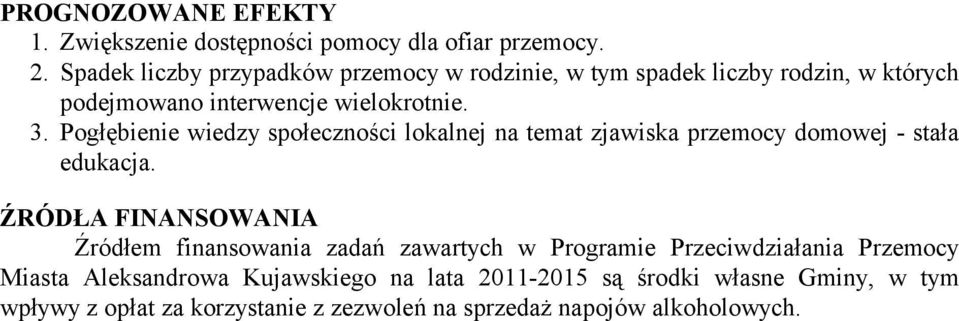 PROGNOZOWANE EFEKTY
1. Zwiększenie dostępności pomocy dla ofiar przemocy.
2. Spadek liczby przypadków przemocy w rodzinie, w tym spadek liczby rodzin, w których podejmowano interwencje wielokrotnie.
3. Pogłębienie wiedzy społeczności lokalnej na temat zjawiska przemocy domowej - stała edukacja.

ŹRÓDŁA FINANSOWANIA
Źródłem finansowania zadań zawartych w Programie Przeciwdziałania Przemocy Miasta Aleksandrowa Kujawskiego na lata 2011-2015 są środki własne Gminy, w tym wpływy z opłat za korzystanie z zezwoleń na sprzedaż napojów alkoholowych.